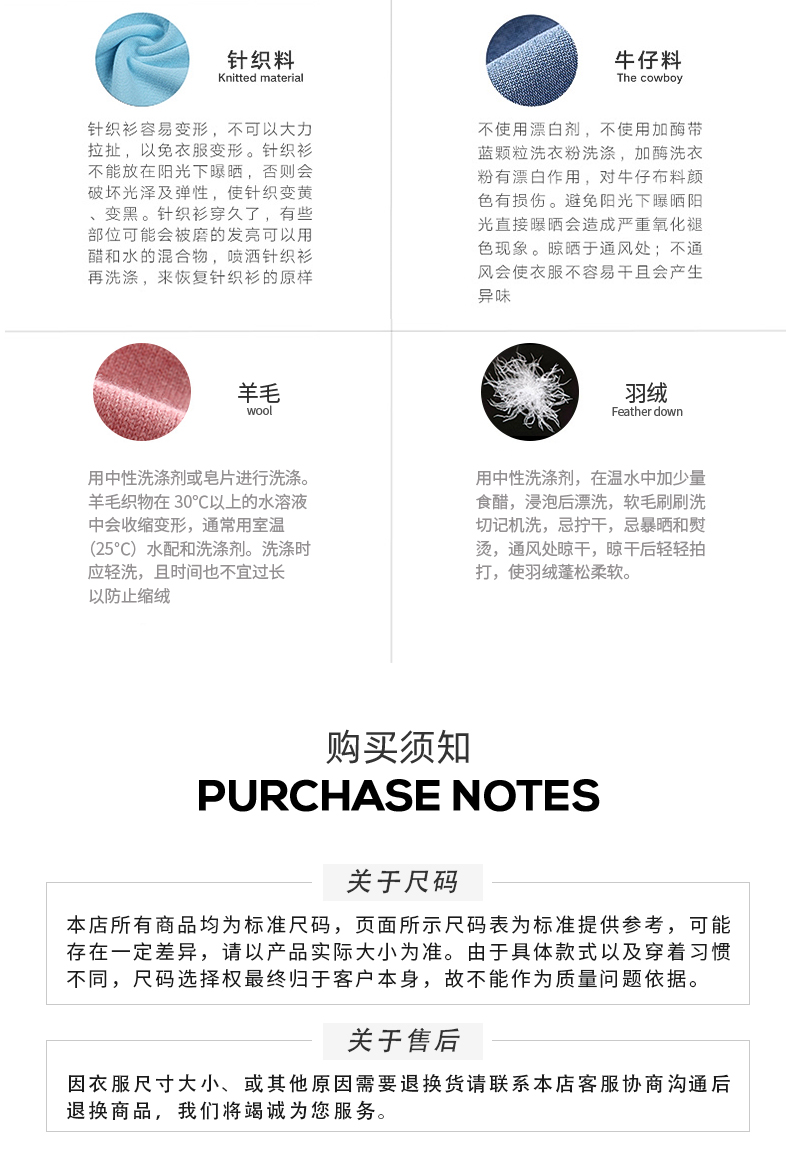 针织料
Knitted material

针织衫容易变形，不可以大力拉扯，以免衣服变形。针织衫不能放在阳光下曝晒，否则会破坏光泽及弹性，使针织变黄、变黑。针织衫穿久了，有些部位可能会被磨的发亮可以用醋和水的混合物，喷洒针织衫再洗涤，来恢复针织衫的原样

牛仔料
The cowboy

不使用漂白剂，不使用加酶带蓝颗粒洗衣粉洗涤，加酶洗衣粉有漂白作用，对牛仔布料颜色有损伤。避免阳光下曝晒阳光直接曝晒会造成严重氧化褪色现象。晾晒于通风处；不通风会使衣服不容易干且会产生异味

羊毛
wool

用中性洗涤剂或皂片进行洗涤。羊毛织物在30°C以上的水溶液中会收缩变形，通常用室温（25°C）水配和洗涤剂。洗涤时应轻洗，且时间也不宜过长以防止缩绒

羽绒
Feather down

用中性洗涤剂，在温水中加少量食醋，浸泡后漂洗，软毛刷刷洗切记机洗，忌拧干，忌暴晒和熨烫，通风处晾干，晾干后轻轻拍打，使羽绒蓬松柔软。

购买须知
PURCHASE NOTES

关于尺码

本店所有商品均为标准尺码，页面所示尺码表为标准提供参考，可能存在一定差异，请以产品实际大小为准。由于具体款式以及穿着习惯不同，尺码选择权最终归于客户本身，故不能作为质量问题依据。

关于售后

因衣服尺寸大小、或其他原因需要退换货请联系本店客服协商沟通后退换商品，我们将竭诚为您服务。